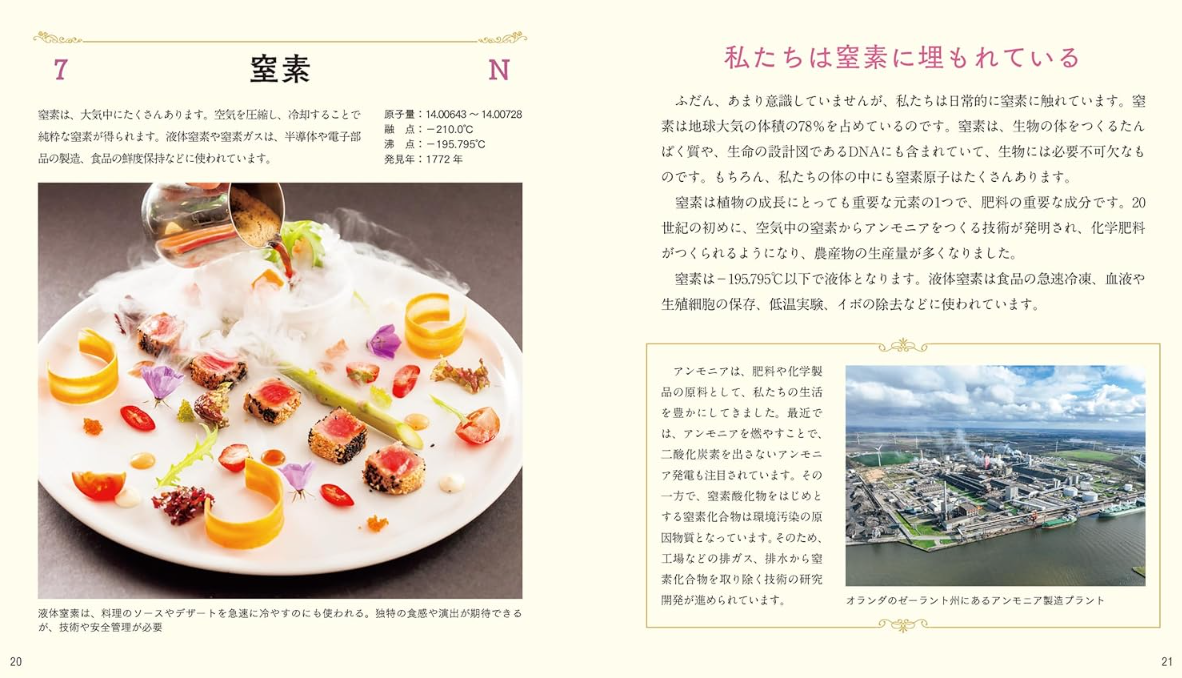 7　窒素　N

窒素は、大気中にたくさんあります。空気を圧縮し、冷却することで純粋な窒素が得られます。液体窒素や窒素ガスは、半導体や電子部品の製造、食品の鮮度保持などに使われています。

原子量：14.00643 ～ 14.00728
融　点：－210.0℃
沸　点：－195.795℃
発見年：1772 年

液体窒素は、料理のソースやデザートを急速に冷やすのにも使われる。独特の食感や演出が期待できるが、技術や安全管理が必要

20

私たちは窒素に埋もれている

ふだん、あまり意識していませんが、私たちは日常的に窒素に触れています。窒素は地球大気の体積の78％を占めているのです。窒素は、生物の体をつくるたんぱく質や、生命の設計図であるDNAにも含まれていて、生物には必要不可欠なものです。もちろん、私たちの体の中にも窒素原子はたくさんあります。

窒素は植物の成長にとっても重要な元素の1つで、肥料の重要な成分です。20世紀の初めに、空気中の窒素からアンモニアをつくる技術が発明され、化学肥料がつくられるようになり、農産物の生産量が多くなりました。

窒素は－195.795℃以下で液体となります。液体窒素は食品の急速冷凍、血液や生殖細胞の保存、低温実験、イボの除去などに使われています。

アンモニアは、肥料や化学製品の原料として、私たちの生活を豊かにしてきました。最近では、アンモニアを燃やすことで、二酸化炭素を出さないアンモニア発電も注目されています。その一方で、窒素酸化物をはじめとする窒素化合物は環境汚染の原因物質となっています。そのため、工場などの排ガス、排水から窒素化合物を取り除く技術の研究開発が進められています。

オランダのゼーラント州にあるアンモニア製造プラント

21